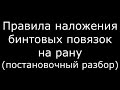 Правила наложения бинтовых повязок на рану (постановочный разбор)